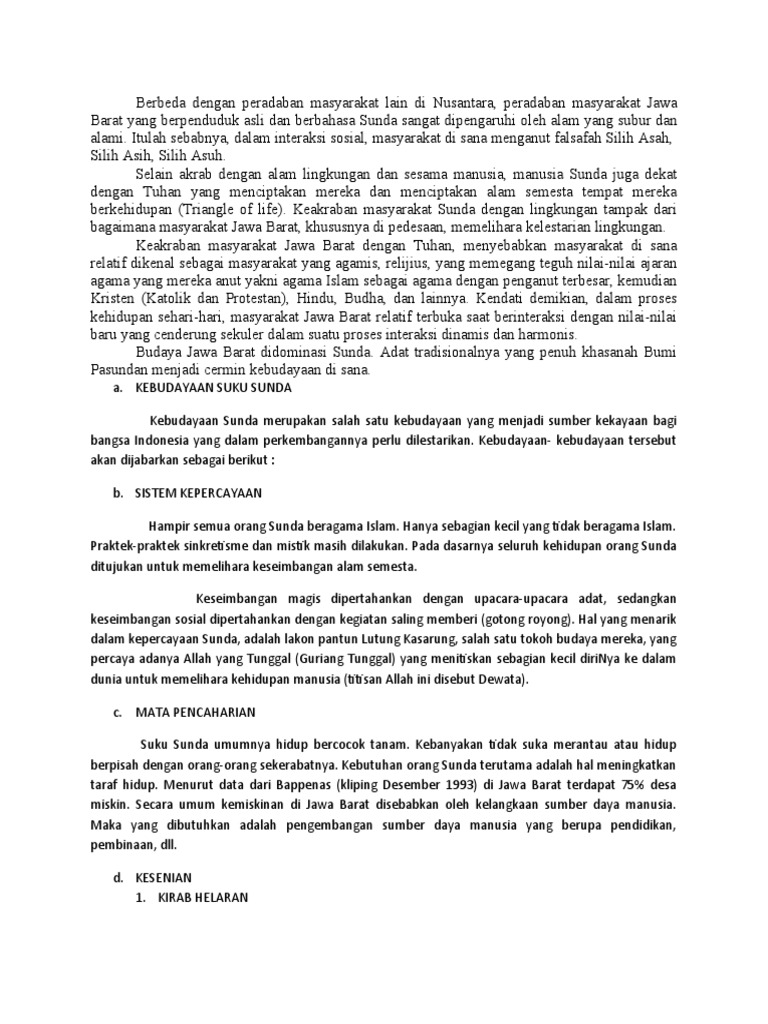 Berbeda dengan peradaban masyarakat lain di Nusantara, peradaban masyarakat Jawa Barat yang berpenduduk asli dan berbahasa Sunda sangat dipengaruhi oleh alam yang subur dan alami. Itulah sebabnya, dalam interaksi sosial, masyarakat di sana menganut falsafah Silih Asah, Silih Asih, Silih Asuh.

Selain akrab dengan alam lingkungan dan sesama manusia, manusia Sunda juga dekat dengan Tuhan yang menciptakan mereka dan menciptakan alam semesta tempat mereka berkehidupan (Triangle of life). Keakraban masyarakat Sunda dengan lingkungan tampak dari bagaimana masyarakat Jawa Barat, khususnya di pedesaan, memelihara kelestarian lingkungan.

Keakraban masyarakat Jawa Barat dengan Tuhan, menyebabkan masyarakat di sana relatif dikenal sebagai masyarakat yang agamis, relijius, yang memegang teguh nilai-nilai ajaran agama yang mereka anut yakni agama Islam sebagai agama dengan penganut terbesar, kemudian Kristen (Katolik dan Protestan), Hindu, Budha, dan lainnya. Kendati demikian, dalam proses kehidupan sehari-hari, masyarakat Jawa Barat relatif terbuka saat berinteraksi dengan nilai-nilai baru yang cenderung sekuler dalam suatu proses interaksi dinamis dan harmonis.

Budaya Jawa Barat didominasi Sunda. Adat tradisionalnya yang penuh khasanah Bumi Pasundan menjadi cermin kebudayaan di sana.

a. KEBUDAYAAN SUKU SUNDA

Kebudayaan Sunda merupakan salah satu kebudayaan yang menjadi sumber kekayaan bagi bangsa Indonesia yang dalam perkembangannya perlu dilestarikan. Kebudayaan- kebudayaan tersebut akan dijabarkan sebagai berikut :

b. SISTEM KEPERCAYAAN

Hampir semua orang Sunda beragama Islam. Hanya sebagian kecil yang tidak beragama Islam. Praktek-praktek sinkretisme dan mistik masih dilakukan. Pada dasarnya seluruh kehidupan orang Sunda ditujukan untuk memelihara keseimbangan alam semesta.

Keseimbangan magis dipertahankan dengan upacara-upacara adat, sedangkan keseimbangan sosial dipertahankan dengan kegiatan saling memberi (gotong royong). Hal yang menarik dalam kepercayaan Sunda, adalah lakon pantun Lutung Kasarung, salah satu tokoh budaya mereka, yang percaya adanya Allah yang Tunggal (Guriang Tunggal) yang menitiskan sebagian kecil diriNya ke dalam dunia untuk memelihara kehidupan manusia (titisan Allah ini disebut Dewata).

c. MATA PENCAHARIAN

Suku Sunda umumnya hidup bercocok tanam. Kebanyakan tidak suka merantau atau hidup berpisah dengan orang-orang sekerabatnya. Kebutuhan orang Sunda terutama adalah hal meningkatkan taraf hidup. Menurut data dari Bappenas (kliping Desember 1993) di Jawa Barat terdapat 75% desa miskin. Secara umum kemiskinan di Jawa Barat disebabkan oleh kelangkaan sumber daya manusia. Maka yang dibutuhkan adalah pengembangan sumber daya manusia yang berupa pendidikan, pembinaan, dll.

d. KESENIAN
1. KIRAB HELARAN